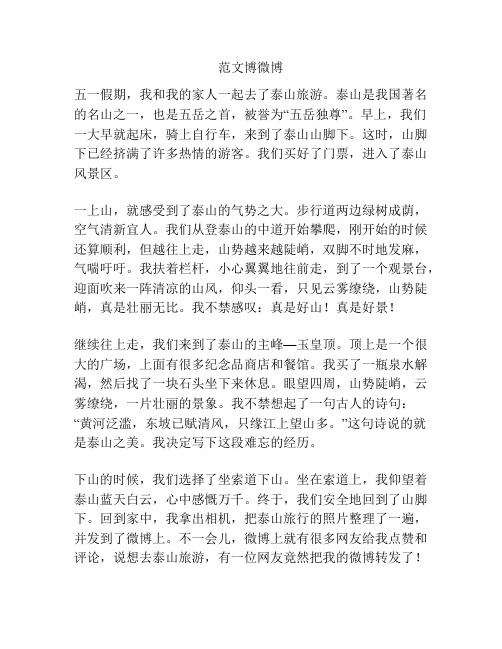 范文博微博

五一假期，我和我的家人一起去了泰山旅游。泰山是我国著名的名山之一，也是五岳之首，被誉为“五岳独尊”。早上，我们一大早就起床，骑上自行车，来到了泰山山脚下。这时，山脚下已经挤满了许多热情的游客。我们买好了门票，进入了泰山风景区。

一上山，就感受到了泰山的气势之大。步行道两边绿树成荫，空气清新宜人。我们从登泰山的中道开始攀爬，刚开始的时候还算顺利，但越往上走，山势越来越陡峭，双脚不时地发麻，气喘吁吁。我扶着栏杆，小心翼翼地往前走，到了一个观景台，迎面吹来一阵清凉的山风，仰头一看，只见云雾缭绕，山势陡峭，真是壮丽无比。我不禁感叹：真是好山！真是好景！

继续往上走，我们来到了泰山的主峰—玉皇顶。顶上是一个很大的广场，上面有很多纪念品商店和餐馆。我买了一瓶泉水解渴，然后找了一块石头坐下来休息。眼望四周，山势陡峭，云雾缭绕，一片壮丽的景象。我不禁想起了一句古人的诗句：“黄河泛滥，东坡已赋清风，只缘江上望山多。”这句诗说的就是泰山之美。我决定写下这段难忘的经历。

下山的时候，我们选择了坐索道下山。坐在索道上，我仰望着泰山蓝天白云，心中感慨万千。终于，我们安全地回到了山脚下。回到家中，我拿出相机，把泰山旅行的照片整理了一遍，并发到了微博上。不一会儿，微博上就有很多网友给我点赞和评论，说想去泰山旅游，有一位网友竟然把我的微博转发了！